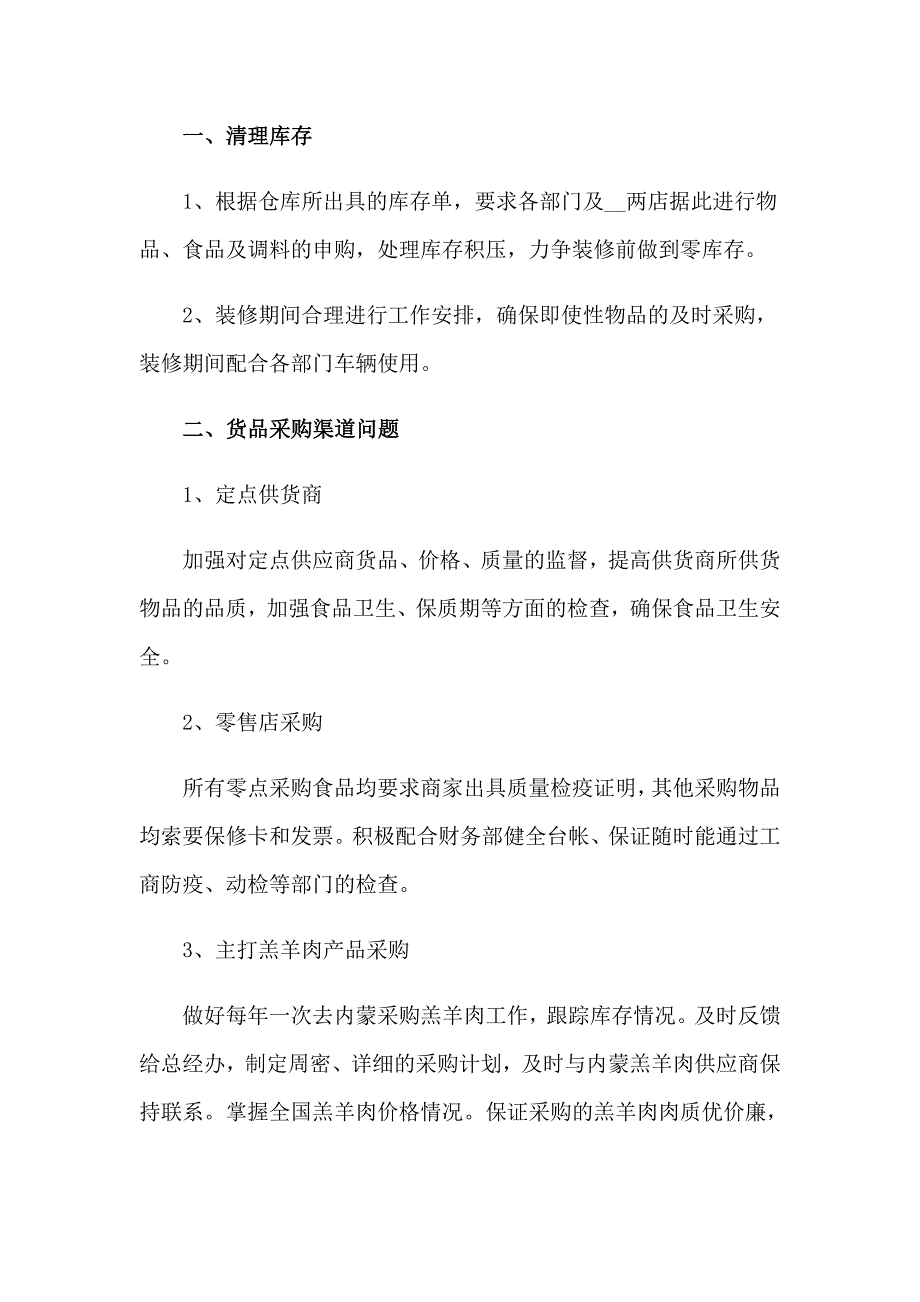 一、清理库存

1、根据仓库所出具的库存单，要求各部门及__两店据此进行物品、食品及调料的申购，处理库存积压，力争装修前做到零库存。

2、装修期间合理进行工作安排，确保即使性物品的及时采购，装修期间配合各部门车辆使用。

二、货品采购渠道问题

1、定点供货商

加强对定点供应商货品、价格、质量的监督，提高供货商所供货物品的品质，加强食品卫生、保质期等方面的检查，确保食品卫生安全。

2、零售店采购

所有零点采购食品均要求商家出具质量检疫证明，其他采购物品均索要保修卡和发票。积极配合财务部健全台帐、保证随时能通过工商防疫、动检等部门的检查。

3、主打羔羊肉产品采购

做好每年一次去内蒙采购羔羊肉工作，跟踪库存情况。及时反馈给总经办，制定周密、详细的采购计划，及时与内蒙羔羊肉供应商保持联系。掌握全国羔羊肉价格情况。保证采购的羔羊肉肉质优价廉，